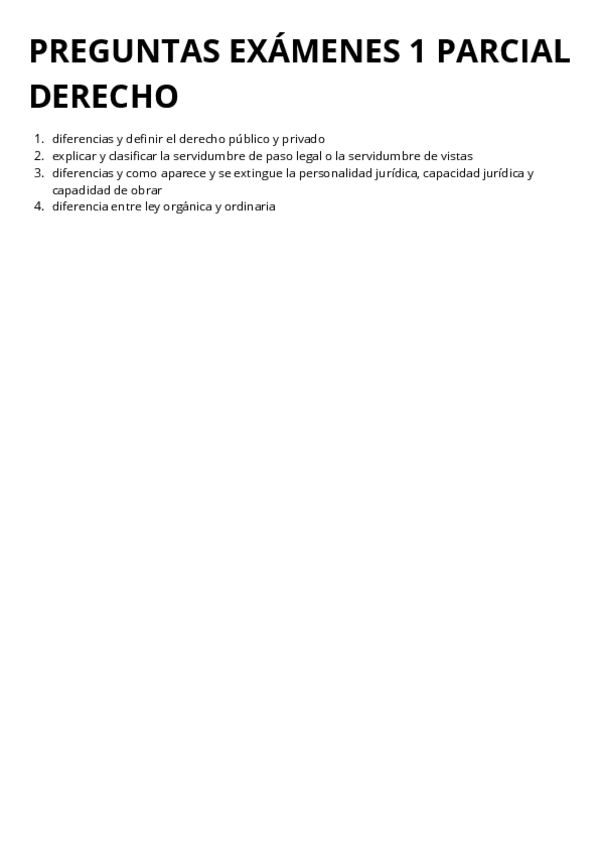 PREGUNTAS EXÁMENES 1 PARCIAL DERECHO

1. diferencias y definir el derecho público y privado
2. explicar y clasificar la servidumbre de paso legal o la servidumbre de vistas
3. diferencias y como aparece y se extingue la personalidad jurídica, capacidad jurídica y capadidad de obrar
4. diferencia entre ley orgánica y ordinaria